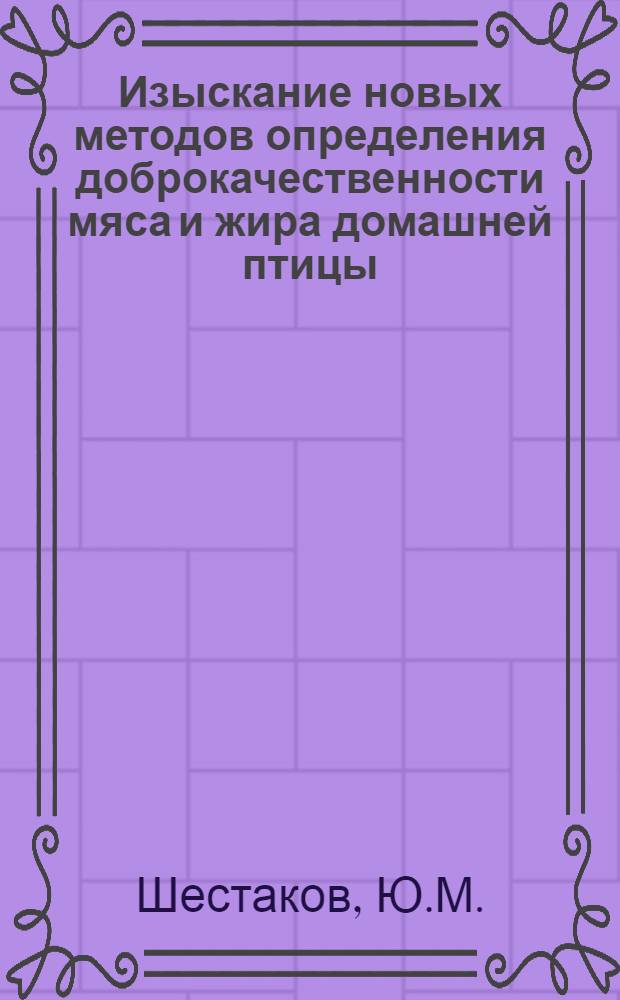 Изыскание новых методов определения доброкачественности мяса и жира домашней птицы

Шестаков, Ю.М.